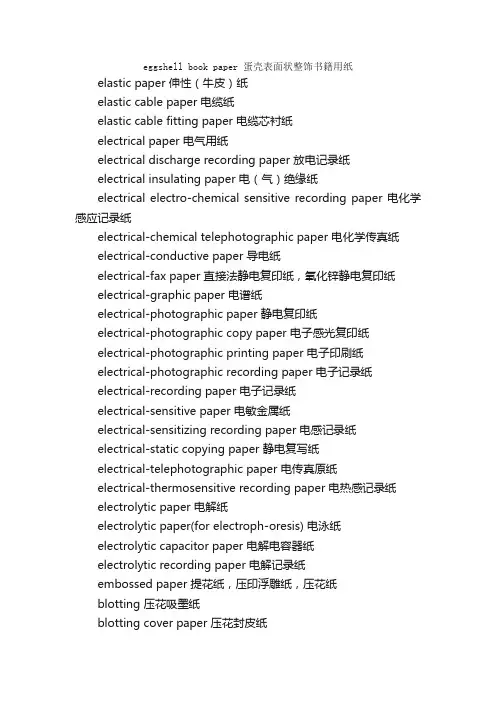 eggshell book paper 蛋壳表面状整饰书籍用纸

elastic paper 伸性（牛皮）纸

elastic cable paper 电缆纸

elastic cable fitting paper 电缆芯衬纸

electrical paper 电气用纸

electrical discharge recording paper 放电记录纸

electrical insulating paper 电（气）绝缘纸

electrical electro-chemical sensitive recording paper 电化学感应记录纸

electrical-chemical telephotographic paper 电化学传真纸

electrical-conductive paper 导电纸

electrical-fax paper 直接法静电复印纸，氧化锌静电复印纸

electrical-graphic paper 电谱纸

electrical-photographic paper 静电复印纸

electrical-photographic copy paper 电子感光复印纸

electrical-photographic printing paper 电子印刷纸

electrical-photographic recording paper 电子记录纸

electrical-recording paper 电子记录纸

electrical-sensitive paper 电敏金属纸

electrical-sensitizing recording paper 电感记录纸

electrical-static copying paper 静电复写纸

electrical-telephotographic paper 电传真原纸

electrical-thermosensitive recording paper 电热感记录纸

electrolytic paper 电解纸

electrolytic paper(for electroph-oresis) 电泳纸

electrolytic capacitor paper 电解电容器纸

electrolytic recording paper 电解记录纸

embossed paper 提花纸，压印浮雕纸，压花纸

blotting 压花吸墨纸

blotting cover paper 压花封皮纸